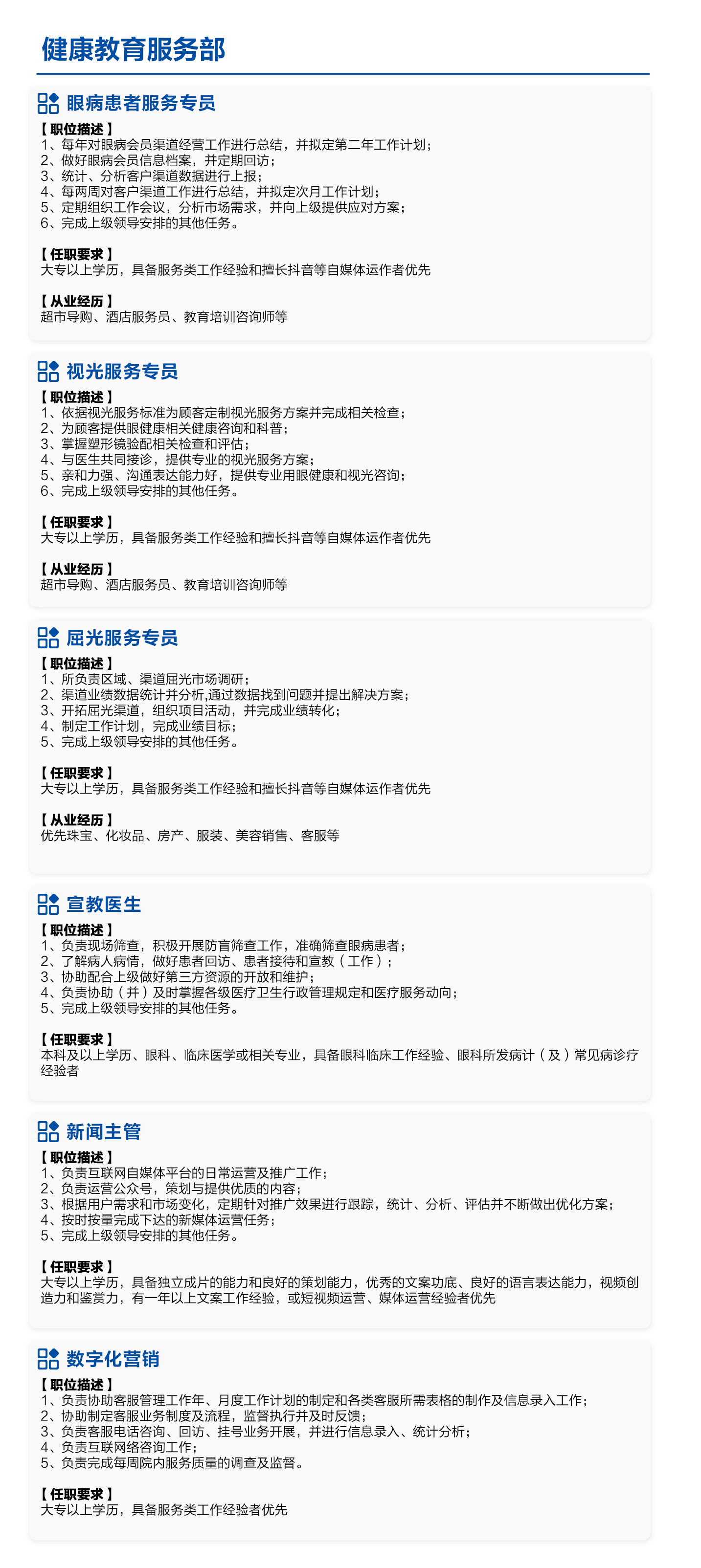 健康教育服务部

眼病患者服务专员

【职位描述】
1、每年对眼病会员渠道经营工作进行总结，并拟定第二年工作计划；
2、做好眼病会员信息档案，并定期回访；
3、统计、分析客户渠道数据进行上报；
4、每两周对客户渠道工作进行总结，并拟定次月工作计划；
5、定期组织工作会议，分析市场需求，并向上级提供应对方案；
6、完成上级领导安排的其他任务。

【任职要求】
大专以上学历，具备服务类工作经验和擅长抖音等自媒体运作者优先

【从业经历】
超市导购、酒店服务员、教育培训咨询师等

视光服务专员

【职位描述】
1、依据视光服务标准为顾客定制视光服务方案并完成相关检查；
2、为顾客提供眼健康相关健康咨询和科普；
3、掌握塑形镜验配相关检查和评估；
4、与医生共同接诊，提供专业的视光服务方案；
5、亲和力强、沟通表达能力好，提供专业用眼健康和视光咨询；
6、完成上级领导安排的其他任务。

【任职要求】
大专以上学历，具备服务类工作经验和擅长抖音等自媒体运作者优先

【从业经历】
超市导购、酒店服务员、教育培训咨询师等

屈光服务专员

【职位描述】
1、所负责区域、渠道屈光市场调研；
2、渠道业绩数据统计并分析,通过数据找到问题并提出解决方案；
3、开拓屈光渠道，组织项目活动，并完成业绩转化；
4、制定工作计划，完成业绩目标；
5、完成上级领导安排的其他任务。

【任职要求】
大专以上学历，具备服务类工作经验和擅长抖音等自媒体运作者优先

【从业经历】
优先珠宝、化妆品、房产、服装、美容销售、客服等

宣教医生

【职位描述】
1、负责现场筛查，积极开展防盲筛查工作，准确筛查眼病患者；
2、了解病人病情，做好患者回访、患者接待和宣教（工作）；
3、协助配合上级做好第三方资源的开放和维护；
4、负责协助（并）及时掌握各级医疗卫生行政管理规定和医疗服务动向；
5、完成上级领导安排的其他任务。

【任职要求】
本科及以上学历、眼科、临床医学或相关专业，具备眼科临床工作经验、眼科所发病计（及）常见病诊疗经验者

新闻主管

【职位描述】
1、负责互联网自媒体平台的日常运营及推广工作；
2、负责运营公众号，策划与提供优质的内容；
3、根据用户需求和市场变化，定期针对推广效果进行跟踪，统计、分析、评估并不断做出优化方案；
4、按时按量完成下达的新媒体运营任务；
5、完成上级领导安排的其他任务。

【任职要求】
大专以上学历，具备独立成片的能力和良好的策划能力，优秀的文案功底、良好的语言表达能力，视频创造力和鉴赏力，有一年以上文案工作经验，或短视频运营、媒体运营经验者优先

数字化营销

【职位描述】
1、负责协助客服管理工作年、月度工作计划的制定和各类客服所需表格的制作及信息录入工作；
2、协助制定客服业务制度及流程，监督执行并及时反馈；
3、负责客服电话咨询、回访、挂号业务开展，并进行信息录入、统计分析；
4、负责互联网络咨询工作；
5、负责完成每周院内服务质量的调查及监督。

【任职要求】
大专以上学历，具备服务类工作经验者优先